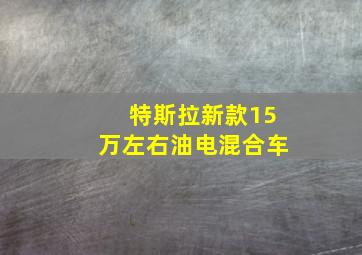 特斯拉新款15万左右油电混合车